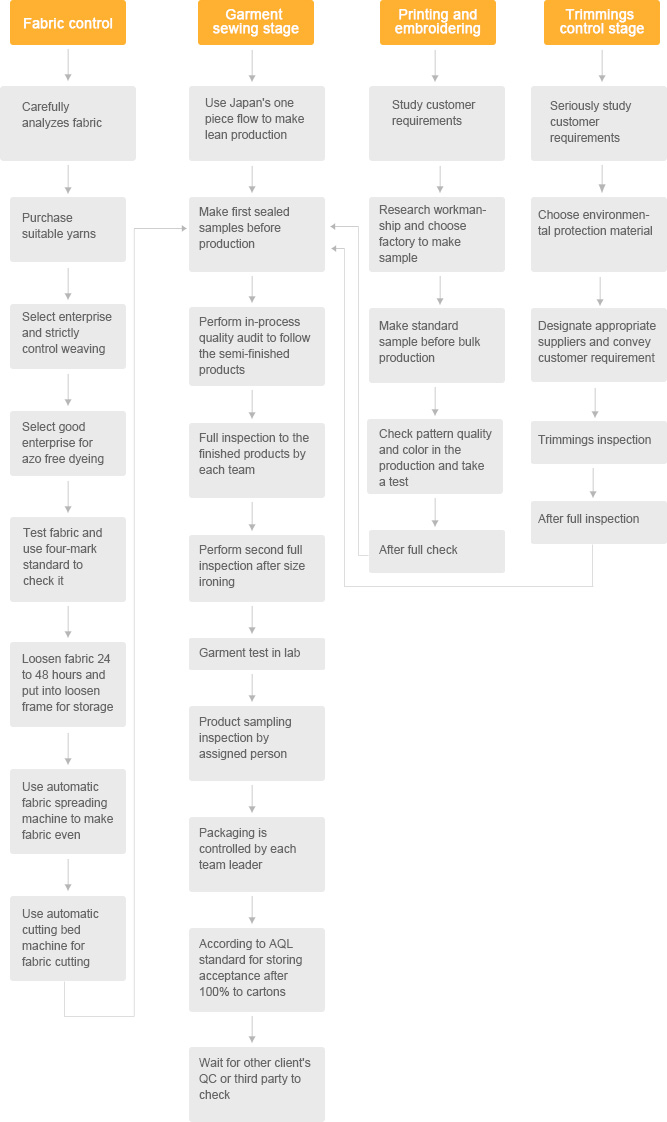 Fabric control

Carefully analyzes fabric

Purchase suitable yarns

Select enterprise and strictly control weaving

Select good enterprise for azo free dyeing

Test fabric and use four-mark standard to check it

Loosen fabric 24 to 48 hours and put into loosen frame for storage

Use automatic fabric spreading machine to make fabric even

Use automatic cutting bed machine for fabric cutting

Garment sewing stage

Use Japan's one piece flow to make lean production

Make first sealed samples before production

Perform in-process quality audit to follow the semi-finished products

Full inspection to the finished products by each team

Perform second full inspection after size ironing

Garment test in lab

Product sampling inspection by assigned person

Packaging is controlled by each team leader

According to AQL standard for storing acceptance after 100% to cartons

Wait for other client's QC or third party to check

Printing and embroidering

Study customer requirements

Research workmanship and choose factory to make sample

Make standard sample before bulk production

Check pattern quality and color in the production and take a test

After full check

Trimmings control stage

Seriously study customer requirements

Choose environmental protection material

Designate appropriate suppliers and convey customer requirement

Trimmings inspection

After full inspection